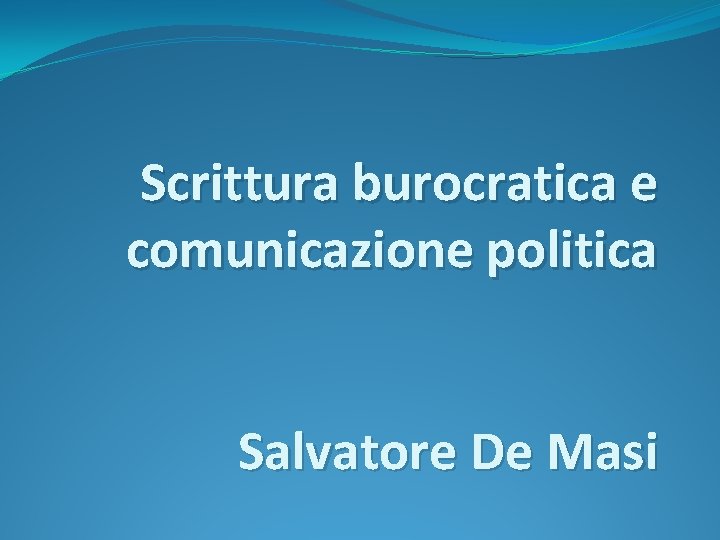 Scrittura burocratica e comunicazione politica

Salvatore De Masi